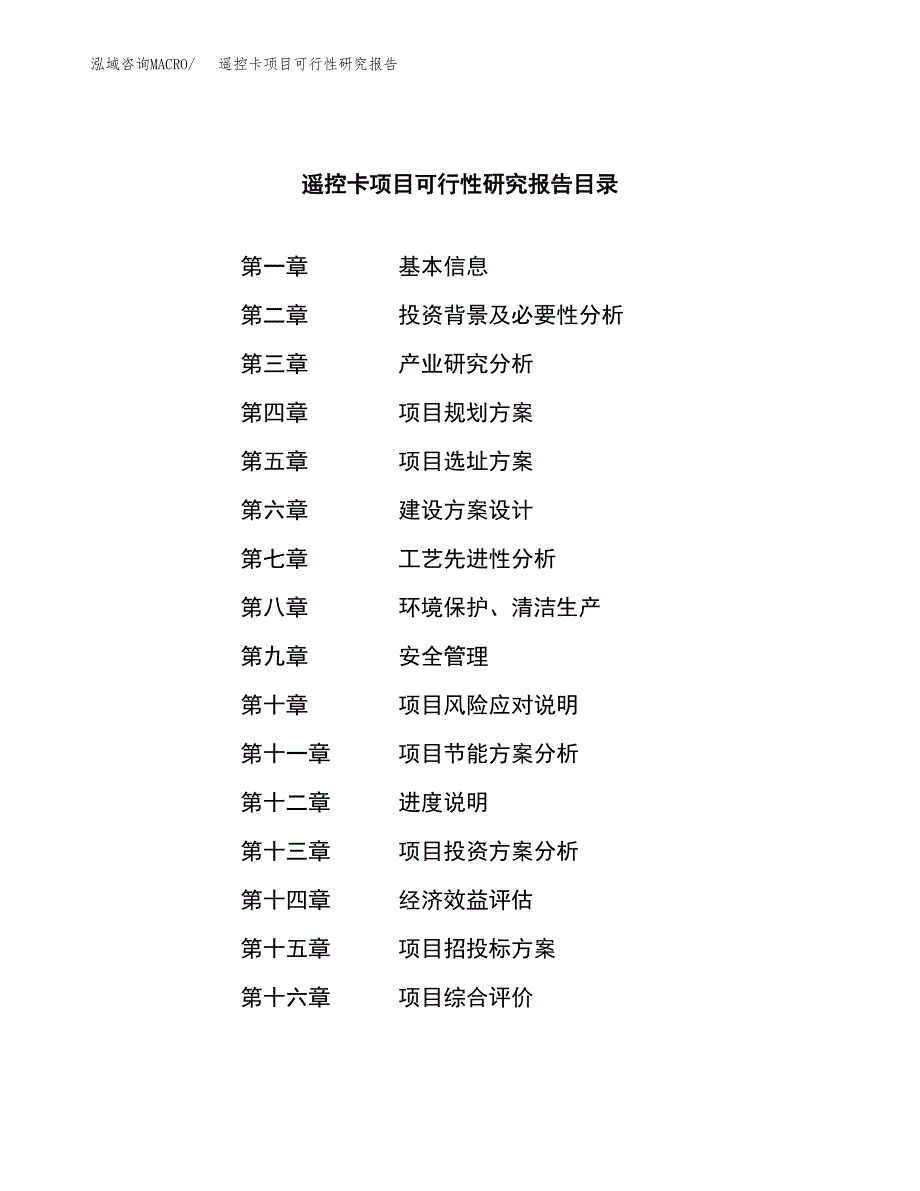 泓域咨询MACRO/　遥控卡项目可行性研究报告

遥控卡项目可行性研究报告目录

第一章　基本信息
第二章　投资背景及必要性分析
第三章　产业研究分析
第四章　项目规划方案
第五章　项目选址方案
第六章　建设方案设计
第七章　工艺先进性分析
第八章　环境保护、清洁生产
第九章　安全管理
第十章　项目风险应对说明
第十一章　项目节能方案分析
第十二章　进度说明
第十三章　项目投资方案分析
第十四章　经济效益评估
第十五章　项目招投标方案
第十六章　项目综合评价